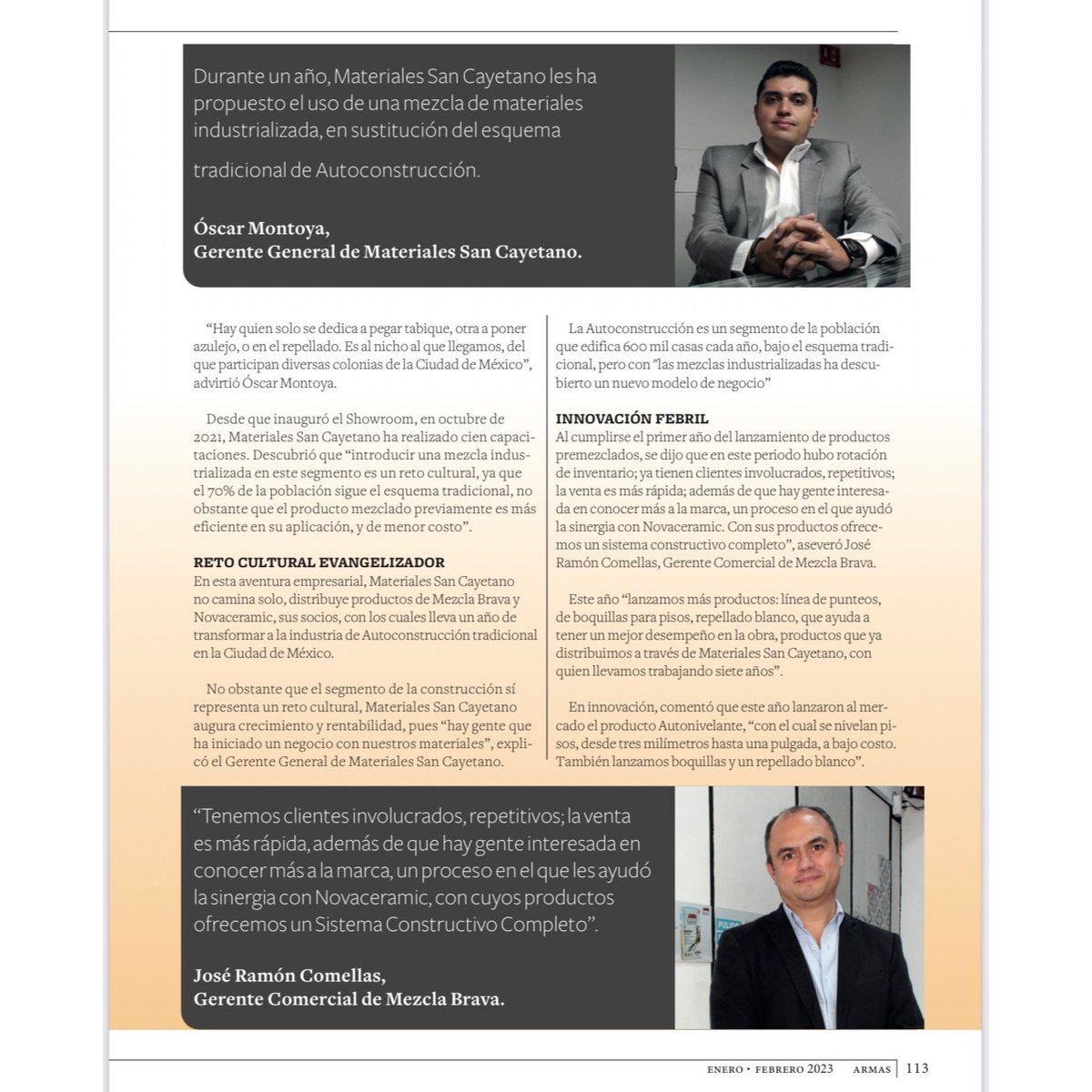 Durante un año, Materiales San Cayetano les ha propuesto el uso de una mezcla de materiales industrializada, en sustitución del esquema tradicional de Autoconstrucción.

Óscar Montoya,
Gerente General de Materiales San Cayetano.

"Hay quien solo se dedica a pegar tabique, otra a poner azulejo, o en el repellado. Es al nicho al que llegamos, del que participan diversas colonias de la Ciudad de México", advirtió Óscar Montoya.

Desde que inauguró el Showroom, en octubre de 2021, Materiales San Cayetano ha realizado cien capacitaciones. Descubrió que "introducir una mezcla industrializada en este segmento es un reto cultural, ya que el 70% de la población sigue el esquema tradicional, no obstante que el producto mezclado previamente es más eficiente en su aplicación, y de menor costo".

RETO CULTURAL EVANGELIZADOR
En esta aventura empresarial, Materiales San Cayetano no camina solo, distribuye productos de Mezcla Brava y Novaceramic, sus socios, con los cuales lleva un año de transformar a la industria de Autoconstrucción tradicional en la Ciudad de México.

No obstante que el segmento de la construcción sí representa un reto cultural, Materiales San Cayetano augura crecimiento y rentabilidad, pues "hay gente que ha iniciado un negocio con nuestros materiales", explicó el Gerente General de Materiales San Cayetano.

La Autoconstrucción es un segmento de la población que edifica 600 mil casas cada año, bajo el esquema tradicional, pero con "las mezclas industrializadas ha descubierto un nuevo modelo de negocio"

INNOVACIÓN FEBRIL
Al cumplirse el primer año del lanzamiento de productos premezclados, se dijo que en este periodo hubo rotación de inventario; ya tienen clientes involucrados, repetitivos; la venta es más rápida; además de que hay gente interesada en conocer más a la marca, un proceso en el que ayudó la sinergia con Novaceramic. Con sus productos ofrecemos un sistema constructivo completo", aseveró José Ramón Comellas, Gerente Comercial de Mezcla Brava.

Este año "lanzamos más productos: línea de punteos, de boquillas para pisos, repellado blanco, que ayuda a tener un mejor desempeño en la obra, productos que ya distribuimos a través de Materiales San Cayetano, con quien llevamos trabajando siete años".

En innovación, comentó que este año lanzaron al mercado el producto Autonivelante, "con el cual se nivelan pisos, desde tres milímetros hasta una pulgada, a bajo costo. También lanzamos boquillas y un repellado blanco".

"Tenemos clientes involucrados, repetitivos; la venta es más rápida, además de que hay gente interesada en conocer más a la marca, un proceso en el que les ayudó la sinergia con Novaceramic, con cuyos productos ofrecemos un Sistema Constructivo Completo".

José Ramón Comellas,
Gerente Comercial de Mezcla Brava.

ENERO • FEBRERO 2023 ARMAS 113